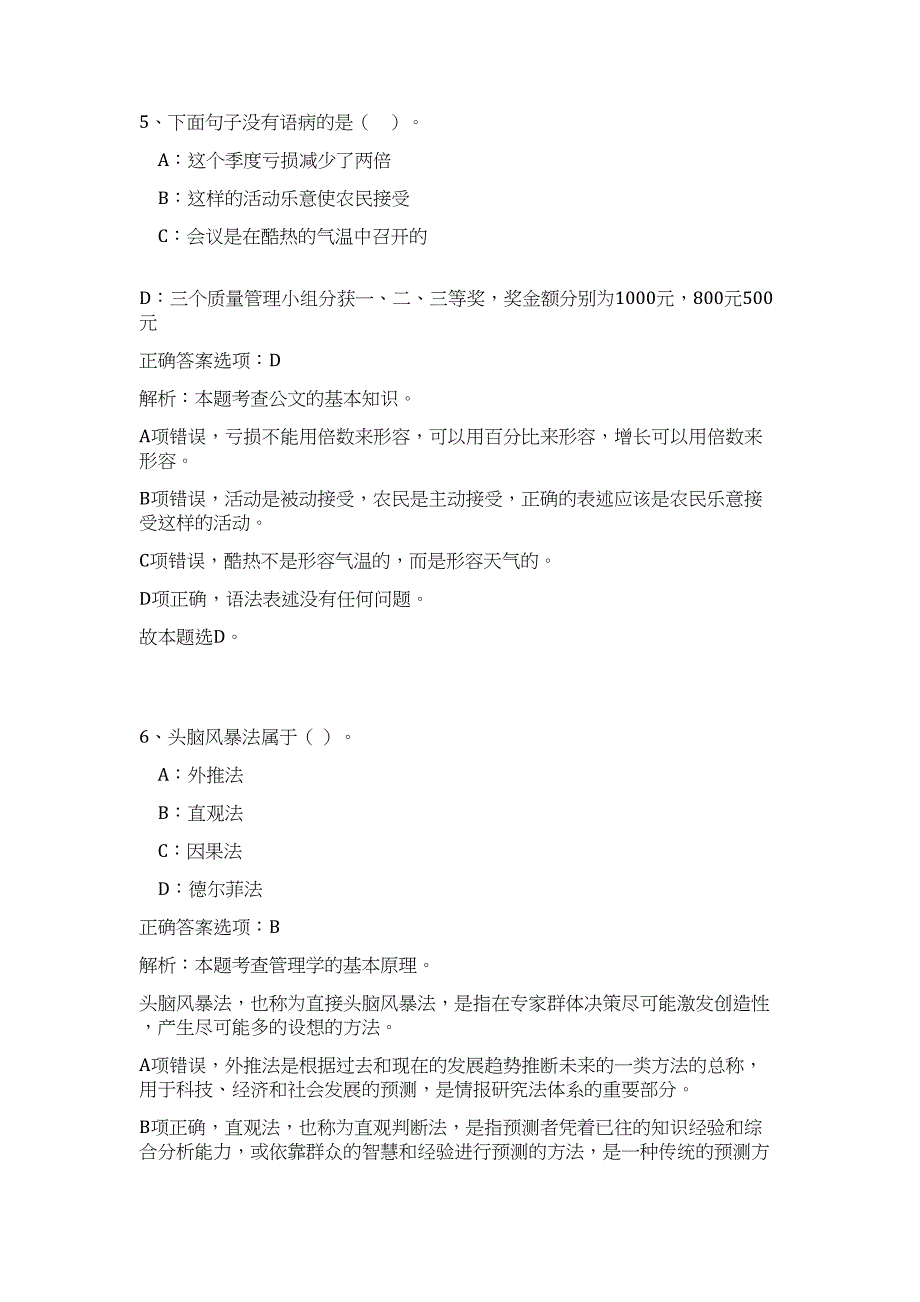 5、下面句子没有语病的是（ ）。

A：这个季度亏损减少了两倍

B：这样的活动乐意使农民接受

C：会议是在酷热的气温中召开的

D：三个质量管理小组分获一、二、三等奖，奖金额分别为1000元，800元500元

正确答案选项：D

解析：本题考查公文的基本知识。

A项错误，亏损不能用倍数来形容，可以用百分比来形容，增长可以用倍数来形容。

B项错误，活动是被动接受，农民是主动接受，正确的表述应该是农民乐意接受这样的活动。

C项错误，酷热不是形容气温的，而是形容天气的。

D项正确，语法表述没有任何问题。

故本题选D。

6、头脑风暴法属于（ ）。

A：外推法

B：直观法

C：因果法

D：德尔菲法

正确答案选项：B

解析：本题考查管理学的基本原理。

头脑风暴法，也称为直接头脑风暴法，是指在专家群体决策尽可能激发创造性，产生尽可能多的设想的方法。

A项错误，外推法是根据过去和现在的发展趋势推断未来的一类方法的总称，用于科技、经济和社会发展的预测，是情报研究法体系的重要部分。

B项正确，直观法，也称为直观判断法，是指预测者凭着已往的知识经验和综合分析能力，或依靠群众的智慧和经验进行预测的方法，是一种传统的预测方